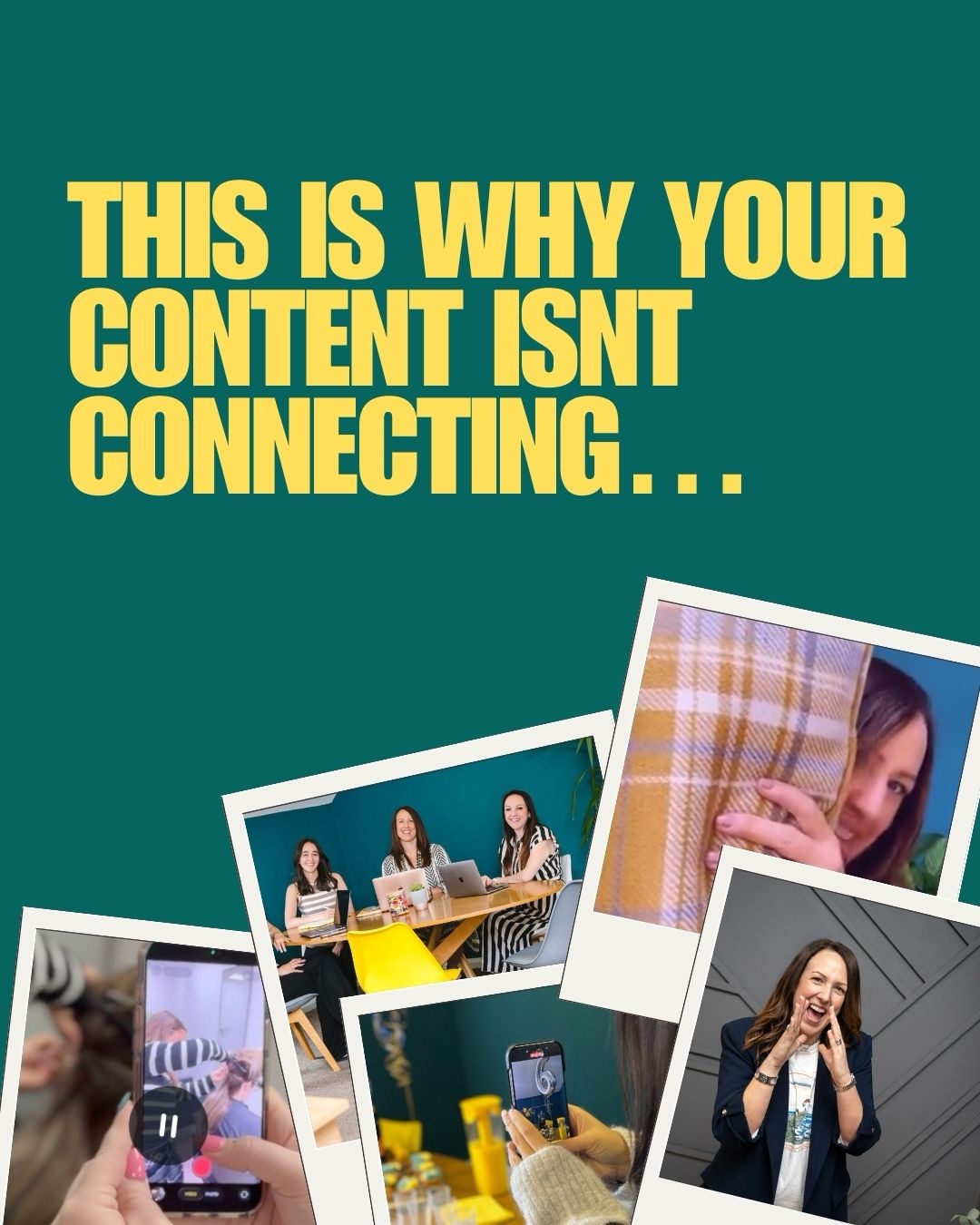 THIS IS WHY YOUR CONTENT ISNT CONNECTING...